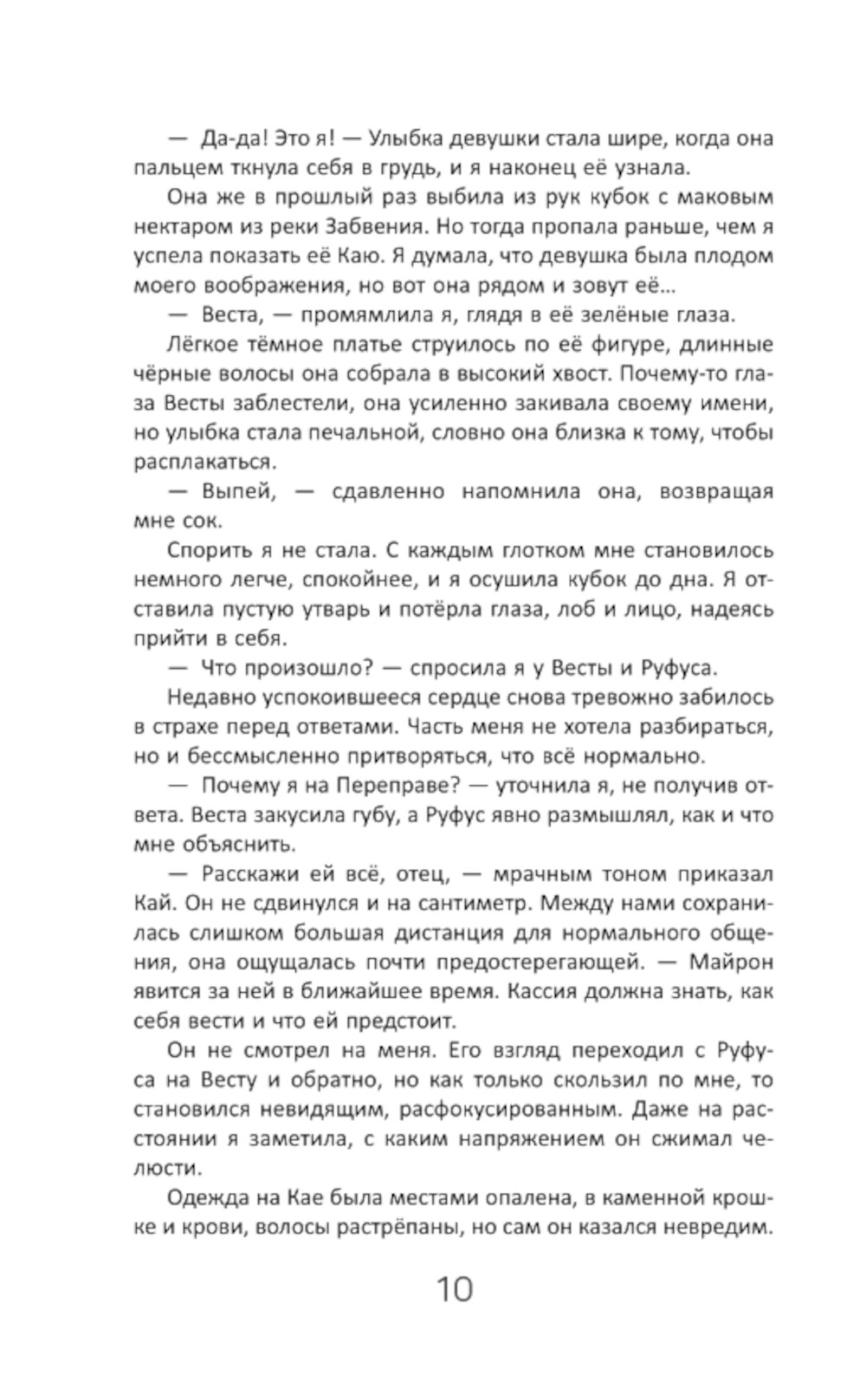 — Да-да! Это я! — Улыбка девушки стала шире, когда она пальцем ткнула себя в грудь, и я наконец её узнала.

Она же в прошлый раз выбила из рук кубок с маковым нектаром из реки Забвения. Но тогда пропала раньше, чем я успела показать её Каю. Я думала, что девушка была плодом моего воображения, но вот она рядом и зовут её...

— Веста, — промямлила я, глядя в её зелёные глаза.

Лёгкое тёмное платье струилось по её фигуре, длинные чёрные волосы она собрала в высокий хвост. Почему-то глаза Весты заблестели, она усиленно закивала своему имени, но улыбка стала печальной, словно она близка к тому, чтобы расплакаться.

— Выпей, — сдавленно напомнила она, возвращая мне сок.

Спорить я не стала. С каждым глотком мне становилось немного легче, спокойнее, и я осушила кубок до дна. Я отставила пустую утварь и потёрла глаза, лоб и лицо, надеясь прийти в себя.

— Что произошло? — спросила я у Весты и Руфуса.

Недавно успокоившееся сердце снова тревожно забилось в страхе перед ответами. Часть меня не хотела разбираться, но и бессмысленно притворяться, что всё нормально.

— Почему я на Переправе? — уточнила я, не получив ответа. Веста закусила губу, а Руфус явно размышлял, как и что мне объяснить.

— Расскажи ей всё, отец, — мрачным тоном приказал Кай. Он не сдвинулся и на сантиметр. Между нами сохранилась слишком большая дистанция для нормального общения, она ощущалась почти предостерегающей. — Майрон явится за ней в ближайшее время. Кассия должна знать, как себя вести и что ей предстоит.

Он не смотрел на меня. Его взгляд переходил с Руфуса на Весту и обратно, но как только скользил по мне, то становился невидящим, расфокусированным. Даже на расстоянии я заметила, с каким напряжением он сжимал челюсти.

Одежда на Кае была местами опалена, в каменной крошке и крови, волосы растрёпаны, но сам он казался невредим.

10